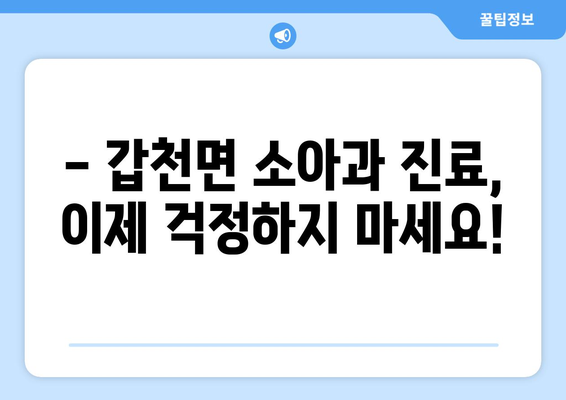 꿀팁정보

– 갑천면 소아과 진료, 이제 걱정하지 마세요!